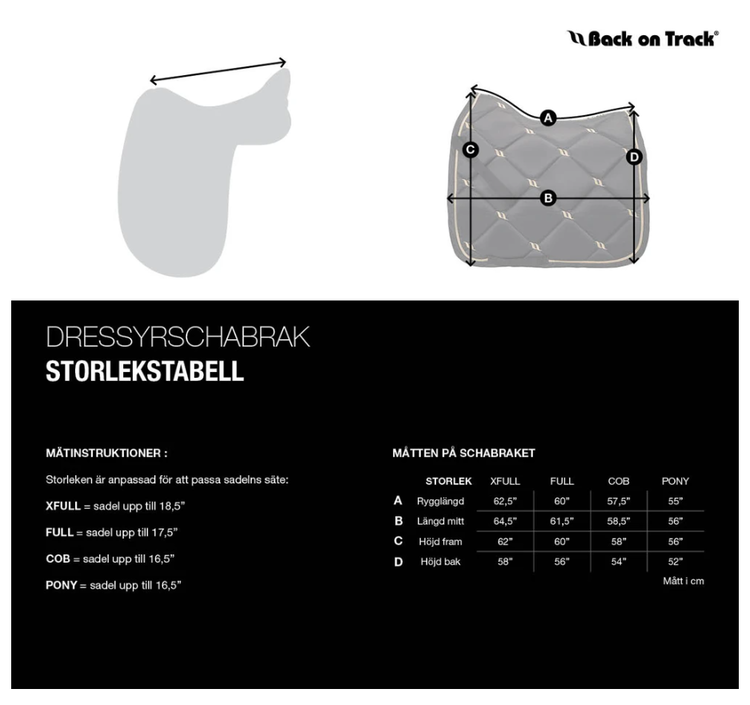 Back on Track®

A

C

D

B

DRESSYRSCHABRAK
STORLEKSTABELL

MÄTINSTRUKTIONER :

Storleken är anpassad för att passa sadelns säte:

XFULL = sadel upp till 18,5"

FULL = sadel upp till 17,5"

COB = sadel upp till 16,5"

PONY = sadel upp till 16,5"

MÅTTEN PÅ SCHABRAKET

| | STORLEK | XFULL | FULL | COB | PONY |
|---|---|---|---|---|---|
| A | Rygglängd | 62,5" | 60" | 57,5" | 55" |
| B | Längd mitt | 64,5" | 61,5" | 58,5" | 56" |
| C | Höjd fram | 62" | 60" | 58" | 56" |
| D | Höjd bak | 58" | 56" | 54" | 52" |

Mått i cm